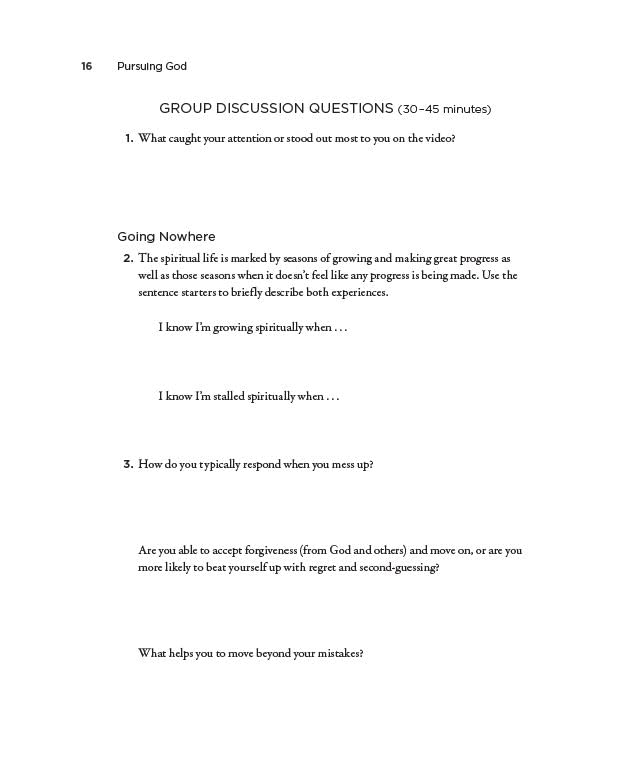 16 Pursuing God

GROUP DISCUSSION QUESTIONS (30–45 minutes)

1. What caught your attention or stood out most to you on the video?

Going Nowhere

2. The spiritual life is marked by seasons of growing and making great progress as well as those seasons when it doesn't feel like any progress is being made. Use the sentence starters to briefly describe both experiences.

I know I'm growing spiritually when . . .

I know I'm stalled spiritually when . . .

3. How do you typically respond when you mess up?

Are you able to accept forgiveness (from God and others) and move on, or are you more likely to beat yourself up with regret and second-guessing?

What helps you to move beyond your mistakes?